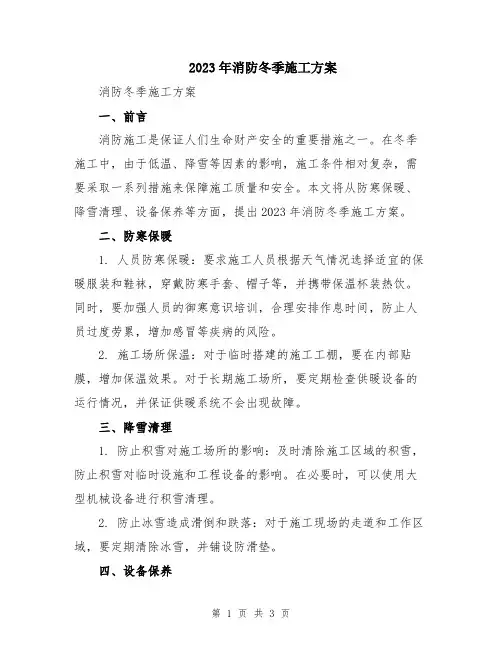 2023年消防冬季施工方案

消防冬季施工方案

一、前言

消防施工是保证人们生命财产安全的重要措施之一。在冬季施工中，由于低温、降雪等因素的影响，施工条件相对复杂，需要采取一系列措施来保障施工质量和安全。本文将从防寒保暖、降雪清理、设备保养等方面，提出2023年消防冬季施工方案。

二、防寒保暖

1. 人员防寒保暖：要求施工人员根据天气情况选择适宜的保暖服装和鞋袜，穿戴防寒手套、帽子等，并携带保温杯装热饮。同时，要加强人员的御寒意识培训，合理安排作息时间，防止人员过度劳累，增加感冒等疾病的风险。

2. 施工场所保温：对于临时搭建的施工工棚，要在内部贴膜，增加保温效果。对于长期施工场所，要定期检查供暖设备的运行情况，并保证供暖系统不会出现故障。

三、降雪清理

1. 防止积雪对施工场所的影响：及时清除施工区域的积雪，防止积雪对临时设施和工程设备的影响。在必要时，可以使用大型机械设备进行积雪清理。

2. 防止冰雪造成滑倒和跌落：对于施工现场的走道和工作区域，要定期清除冰雪，并铺设防滑垫。

四、设备保养

第 1 页 共 3 页